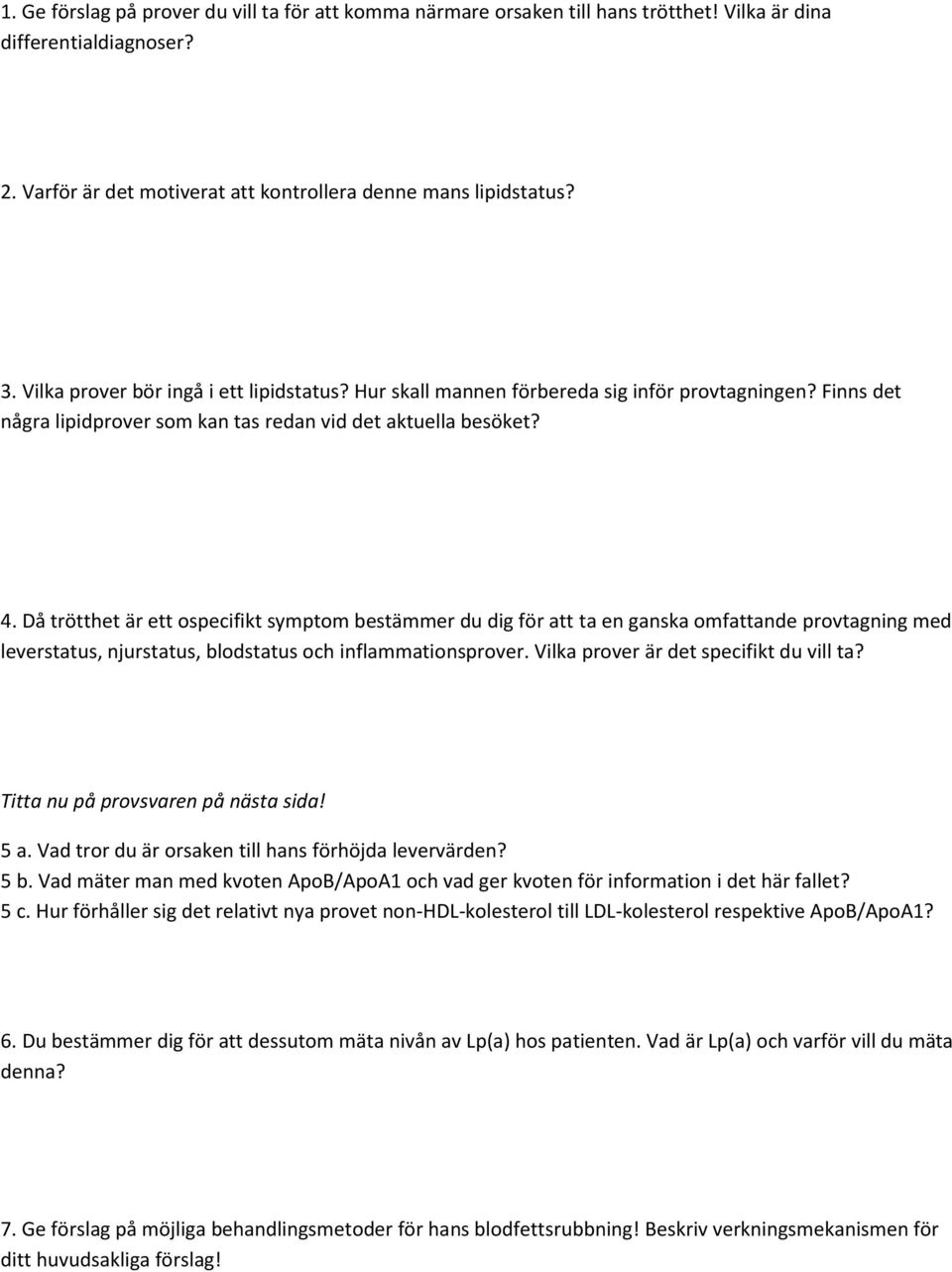 1. Ge förslag på prover du vill ta för att komma närmare orsaken till hans trötthet! Vilka är dina differentialdiagnoser?

2. Varför är det motiverat att kontrollera denne mans lipidstatus?

3. Vilka prover bör ingå i ett lipidstatus? Hur skall mannen förbereda sig inför provtagningen? Finns det några lipidprover som kan tas redan vid det aktuella besöket?

4. Då trötthet är ett ospecifikt symptom bestämmer du dig för att ta en ganska omfattande provtagning med leverstatus, njurstatus, blodstatus och inflammationsprover. Vilka prover är det specifikt du vill ta?

Titta nu på provsvaren på nästa sida!

5 a. Vad tror du är orsaken till hans förhöjda levervärden?
5 b. Vad mäter man med kvoten ApoB/ApoA1 och vad ger kvoten för information i det här fallet?
5 c. Hur förhåller sig det relativt nya provet non-HDL-kolesterol till LDL-kolesterol respektive ApoB/ApoA1?

6. Du bestämmer dig för att dessutom mäta nivån av Lp(a) hos patienten. Vad är Lp(a) och varför vill du mäta denna?

7. Ge förslag på möjliga behandlingsmetoder för hans blodfettsrubbning! Beskriv verkningsmekanismen för ditt huvudsakliga förslag!